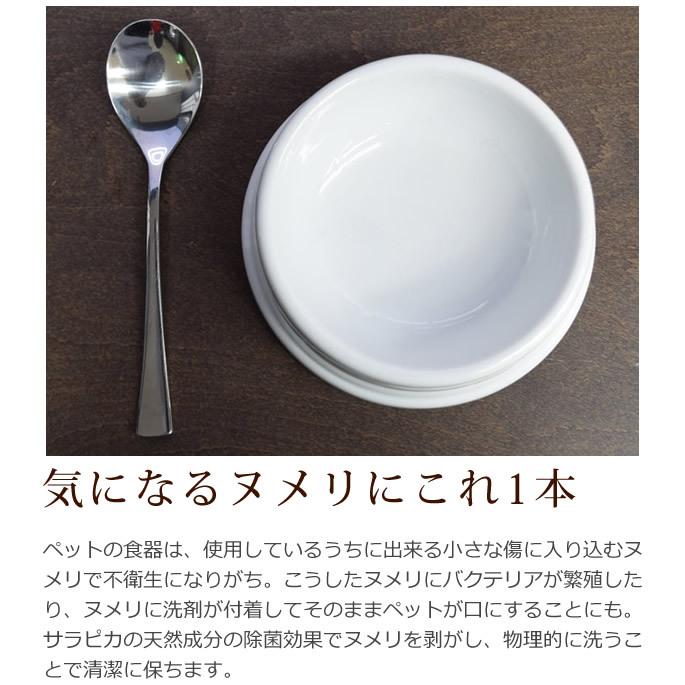 気になるヌメリにこれ1本

ペットの食器は、使用しているうちに出来る小さな傷に入り込むヌメリで不衛生になりがち。こうしたヌメリにバクテリアが繁殖したり、ヌメリに洗剤が付着してそのままペットが口にすることにも。サラピカの天然成分の除菌効果でヌメリを剥がし、物理的に洗うことで清潔に保ちます。